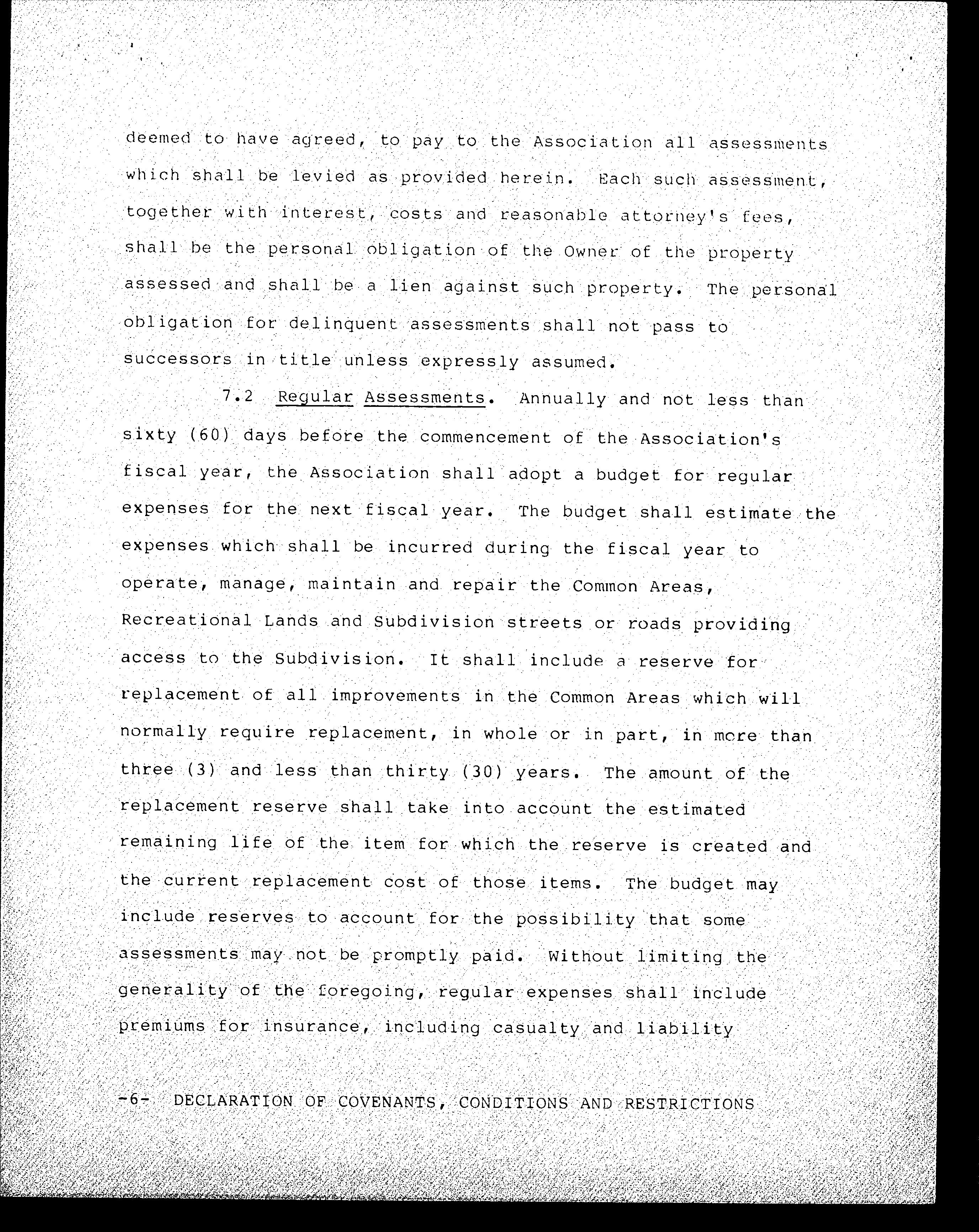 deemed to have agreed, to pay to the Association all assessments which shall be levied as provided herein. Each such assessment, together with interest, costs and reasonable attorney's fees, shall be the personal obligation of the Owner of the property assessed and shall be a lien against such property. The personal obligation for delinquent assessments shall not pass to successors in title unless expressly assumed.

7.2 Regular Assessments. Annually and not less than sixty (60) days before the commencement of the Association's fiscal year, the Association shall adopt a budget for regular expenses for the next fiscal year. The budget shall estimate the expenses which shall be incurred during the fiscal year to operate, manage, maintain and repair the Common Areas, Recreational Lands and Subdivision streets or roads providing access to the Subdivision. It shall include a reserve for replacement of all improvements in the Common Areas which will normally require replacement, in whole or in part, in more than three (3) and less than thirty (30) years. The amount of the replacement reserve shall take into account the estimated remaining life of the item for which the reserve is created and the current replacement cost of those items. The budget may include reserves to account for the possibility that some assessments may not be promptly paid. Without limiting the generality of the foregoing, regular expenses shall include premiums for insurance, including casualty and liability

-6- DECLARATION OF COVENANTS, CONDITIONS AND RESTRICTIONS